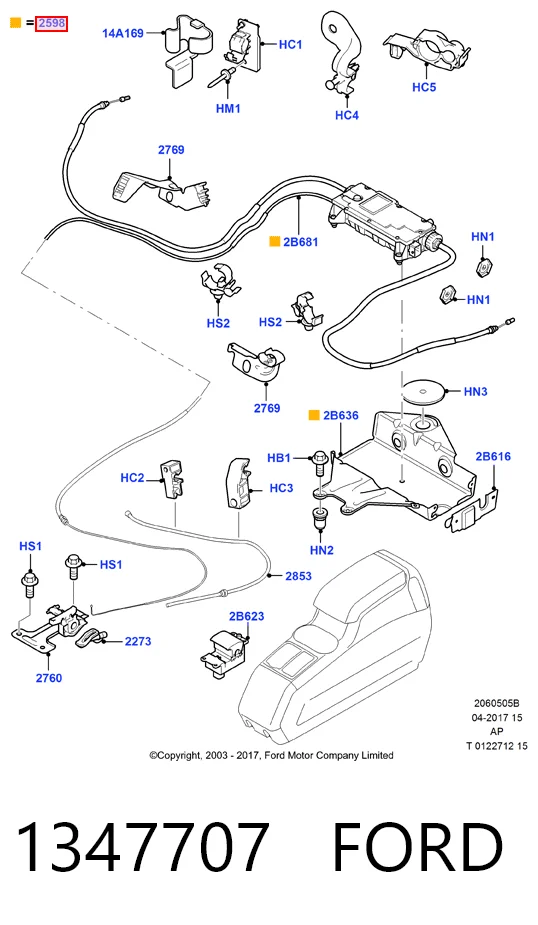 = 2598

14A169
HC1
HM1
HC4
HC5
2769
2B681
HN1
HN1
HS2
HS2
2769
HN3
2B636
HB1
2B616
HC2
HC3
HN2
HS1
HS1
2853
2B623
2273
2760

2060505B
04-2017 15
AP
T 0122712 15

©Copyright, 2003 - 2017, Ford Motor Company Limited

1347707 FORD